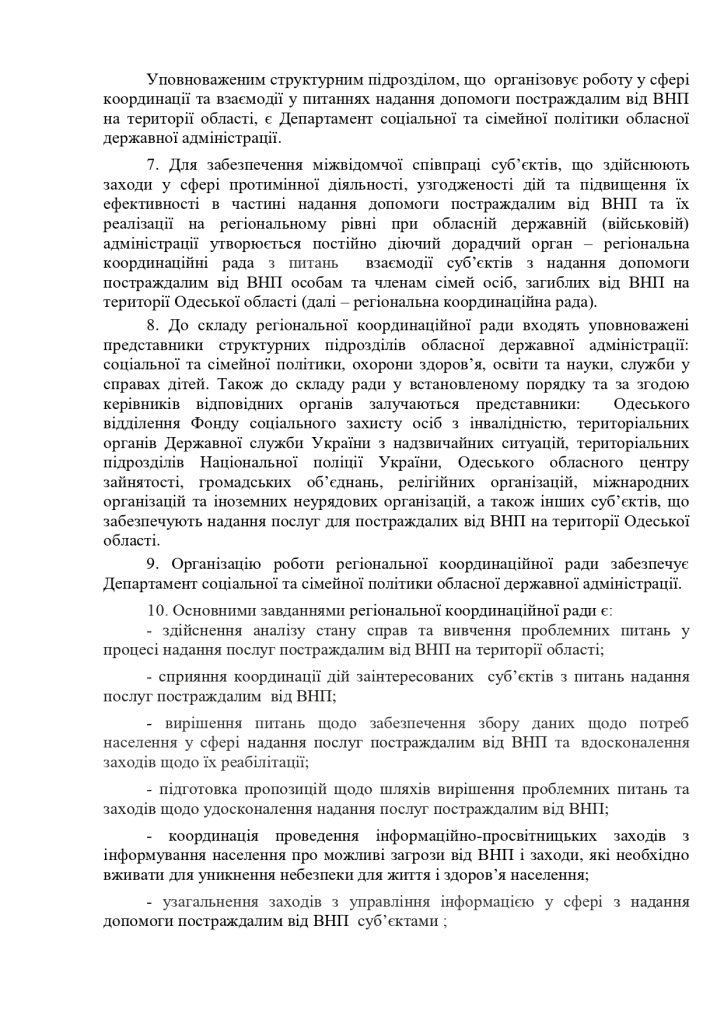 Уповноваженим структурним підрозділом, що організовує роботу у сфері координації та взаємодії у питаннях надання допомоги постраждалим від ВНП на території області, є Департамент соціальної та сімейної політики обласної державної адміністрації.

7. Для забезпечення міжвідомчої співпраці суб'єктів, що здійснюють заходи у сфері протимінної діяльності, узгодженості дій та підвищення їх ефективності в частині надання допомоги постраждалим від ВНП та їх реалізації на регіональному рівні при обласній державній (військовій) адміністрації утворюється постійно діючий дорадчий орган – регіональна координаційні рада з питань взаємодії суб'єктів з надання допомоги постраждалим від ВНП особам та членам сімей осіб, загиблих від ВНП на території Одеської області (далі – регіональна координаційна рада).

8. До складу регіональної координаційної ради входять уповноважені представники структурних підрозділів обласної державної адміністрації: соціальної та сімейної політики, охорони здоров'я, освіти та науки, служби у справах дітей. Також до складу ради у встановленому порядку та за згодою керівників відповідних органів залучаються представники: Одеського відділення Фонду соціального захисту осіб з інвалідністю, територіальних органів Державної служби України з надзвичайних ситуацій, територіальних підрозділів Національної поліції України, Одеського обласного центру зайнятості, громадських об'єднань, релігійних організацій, міжнародних організацій та іноземних неурядових організацій, а також інших суб'єктів, що забезпечують надання послуг для постраждалих від ВНП на території Одеської області.

9. Організацію роботи регіональної координаційної ради забезпечує Департамент соціальної та сімейної політики обласної державної адміністрації.

10. Основними завданнями регіональної координаційної ради є:

- здійснення аналізу стану справ та вивчення проблемних питань у процесі надання послуг постраждалим від ВНП на території області;

- сприяння координації дій заінтересованих суб'єктів з питань надання послуг постраждалим від ВНП;

- вирішення питань щодо забезпечення збору даних щодо потреб населення у сфері надання послуг постраждалим від ВНП та вдосконалення заходів щодо їх реабілітації;

- підготовка пропозицій щодо шляхів вирішення проблемних питань та заходів щодо удосконалення надання послуг постраждалим від ВНП;

- координація проведення інформаційно-просвітницьких заходів з інформування населення про можливі загрози від ВНП і заходи, які необхідно вживати для уникнення небезпеки для життя і здоров'я населення;

- узагальнення заходів з управління інформацією у сфері з надання допомоги постраждалим від ВНП суб'єктами ;